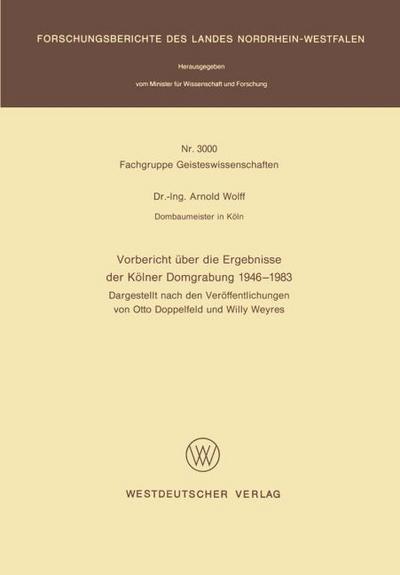 FORSCHUNGSBERICHTE DES LANDES NORDRHEIN-WESTFALEN

Herausgegeben

vom Minister für Wissenschaft und Forschung

Nr. 3000
Fachgruppe Geisteswissenschaften

Dr.-Ing. Arnold Wolff

Dombaumeister in Köln

Vorbericht über die Ergebnisse der Kölner Domgrabung 1946–1983
Dargestellt nach den Veröffentlichungen von Otto Doppelfeld und Willy Weyres

WV

WESTDEUTSCHER VERLAG